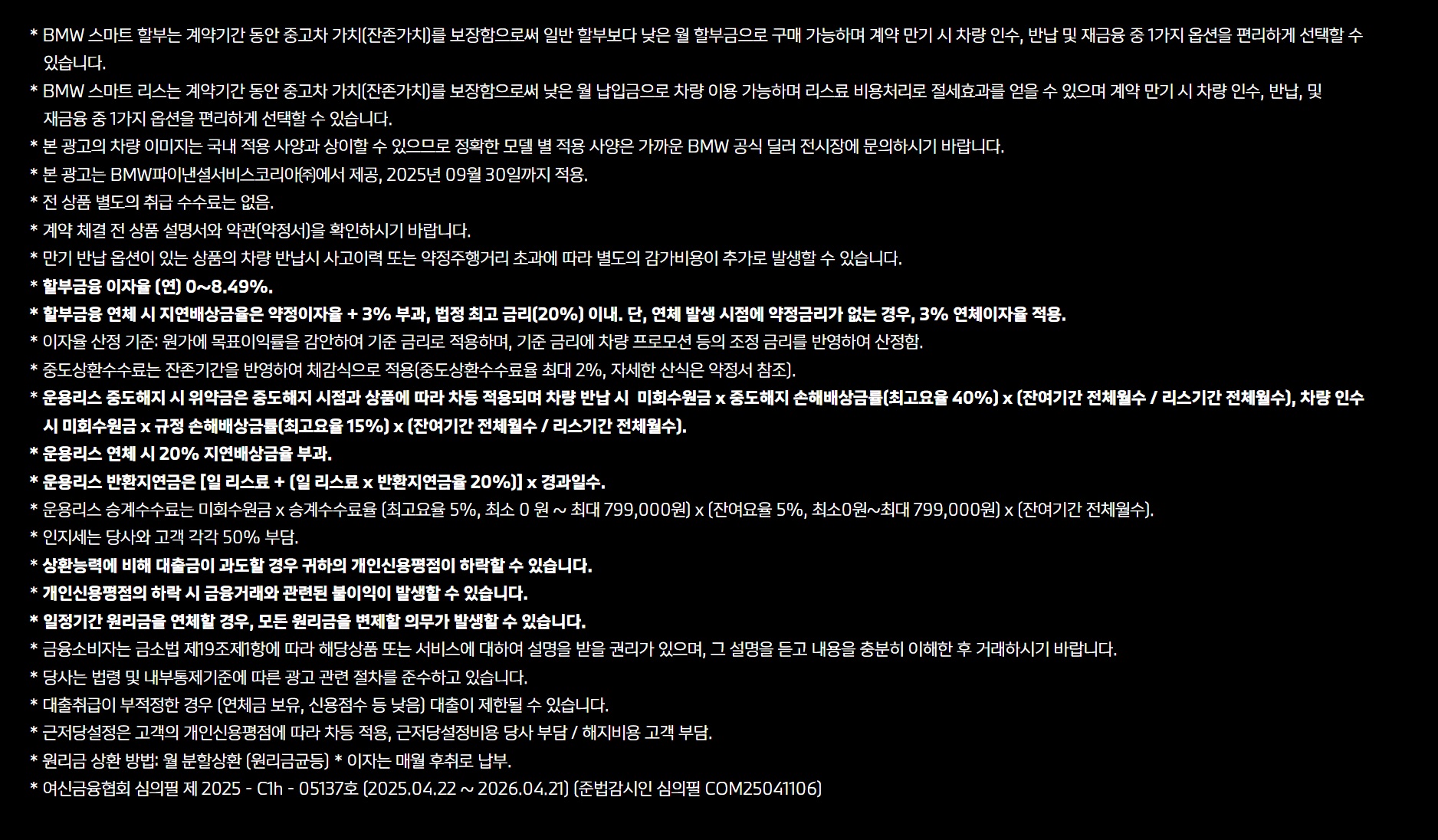 * BMW 스마트 할부는 계약기간 동안 중고차 가치(잔존가치)를 보장함으로써 일반 할부보다 낮은 월 할부금으로 구매 가능하며 계약 만기 시 차량 인수, 반납 및 재금융 중 1가지 옵션을 편리하게 선택할 수 있습니다.
* BMW 스마트 리스는 계약기간 동안 중고차 가치(잔존가치)를 보장함으로써 낮은 월 납입금으로 차량 이용 가능하며 리스료 비용처리로 절세효과를 얻을 수 있으며 계약 만기 시 차량 인수, 반납, 및 재금융 중 1가지 옵션을 편리하게 선택할 수 있습니다.
* 본 광고의 차량 이미지는 국내 적용 사양과 상이할 수 있으므로 정확한 모델 별 적용 사양은 가까운 BMW 공식 딜러 전시장에 문의하시기 바랍니다.
* 본 광고는 BMW파이낸셜서비스코리아㈜에서 제공, 2025년 09월 30일까지 적용.
* 전 상품 별도의 취급 수수료는 없음.
* 계약 체결 전 상품 설명서와 약관(약정서)을 확인하시기 바랍니다.
* 만기 반납 옵션이 있는 상품의 차량 반납시 사고이력 또는 약정주행거리 초과에 따라 별도의 감가비용이 추가로 발생할 수 있습니다.
* 할부금융 이자율 (연) 0~8.49%.
* 할부금융 연체 시 지연배상금율은 약정이자율 + 3% 부과, 법정 최고 금리(20%) 이내. 단, 연체 발생 시점에 약정금리가 없는 경우, 3% 연체이자율 적용.
* 이자율 산정 기준: 원가에 목표이익률을 감안하여 기준 금리로 적용하며, 기준 금리에 차량 프로모션 등의 조정 금리를 반영하여 산정함.
* 중도상환수수료는 잔존기간을 반영하여 체감식으로 적용(중도상환수수료율 최대 2%, 자세한 산식은 약정서 참조).
* 운용리스 중도해지 시 위약금은 중도해지 시점과 상품에 따라 차등 적용되며 차량 반납 시 미회수원금 x 중도해지 손해배상금률(최고요율 40%) x (잔여기간 전체월수 / 리스기간 전체월수), 차량 인수 시 미회수원금 x 규정 손해배상금률(최고요율 15%) x (잔여기간 전체월수 / 리스기간 전체월수).
* 운용리스 연체 시 20% 지연배상금율 부과.
* 운용리스 반환지연금은 [일 리스료 + (일 리스료 x 반환지연금율 20%)] x 경과일수.
* 운용리스 승계수수료는 미회수원금 x 승계수수료율 (최고요율 5%, 최소 0 원 ~ 최대 799,000원) x (잔여요율 5%, 최소0원~최대 799,000원) x (잔여기간 전체월수).
* 인지세는 당사와 고객 각각 50% 부담.
* 상환능력에 비해 대출금이 과도할 경우 귀하의 개인신용평점이 하락할 수 있습니다.
* 개인신용평점의 하락 시 금융거래와 관련된 불이익이 발생할 수 있습니다.
* 일정기간 원리금을 연체할 경우, 모든 원리금을 변제할 의무가 발생할 수 있습니다.
* 금융소비자는 금소법 제19조제1항에 따라 해당상품 또는 서비스에 대하여 설명을 받을 권리가 있으며, 그 설명을 듣고 내용을 충분히 이해한 후 거래하시기 바랍니다.
* 당사는 법령 및 내부통제기준에 따른 광고 관련 절차를 준수하고 있습니다.
* 대출취급이 부적정한 경우 (연체금 보유, 신용점수 등 낮음) 대출이 제한될 수 있습니다.
* 근저당설정은 고객의 개인신용평점에 따라 차등 적용, 근저당설정비용 당사 부담 / 해지비용 고객 부담.
* 원리금 상환 방법: 월 분할상환 (원리금균등) * 이자는 매월 후취로 납부.
* 여신금융협회 심의필 제 2025 - C1h - 05137호 (2025.04.22 ~ 2026.04.21) (준법감시인 심의필 COM25041106)